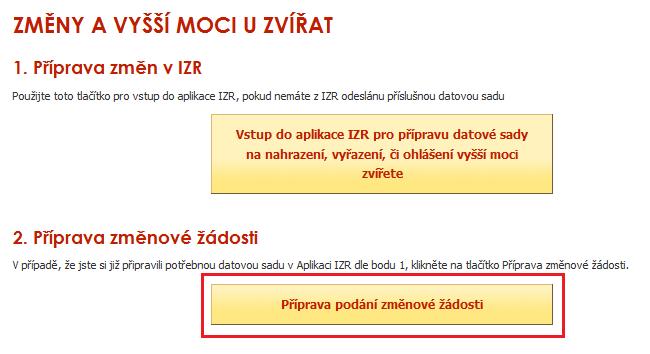 ZMĚNY A VYŠŠÍ MOCI U ZVÍŘAT

1. Příprava změn v IZR

Použijte toto tlačítko pro vstup do aplikace IZR, pokud nemáte z IZR odeslánu příslušnou datovou sadu

Vstup do aplikace IZR pro přípravu datové sady na nahrazení, vyřazení, či ohlášení vyšší moci zvířete

2. Příprava změnové žádosti

V případě, že jste si již připravili potřebnou datovou sadu v Aplikaci IZR dle bodu 1, klikněte na tlačítko Příprava změnové žádosti.

Příprava podání změnové žádosti